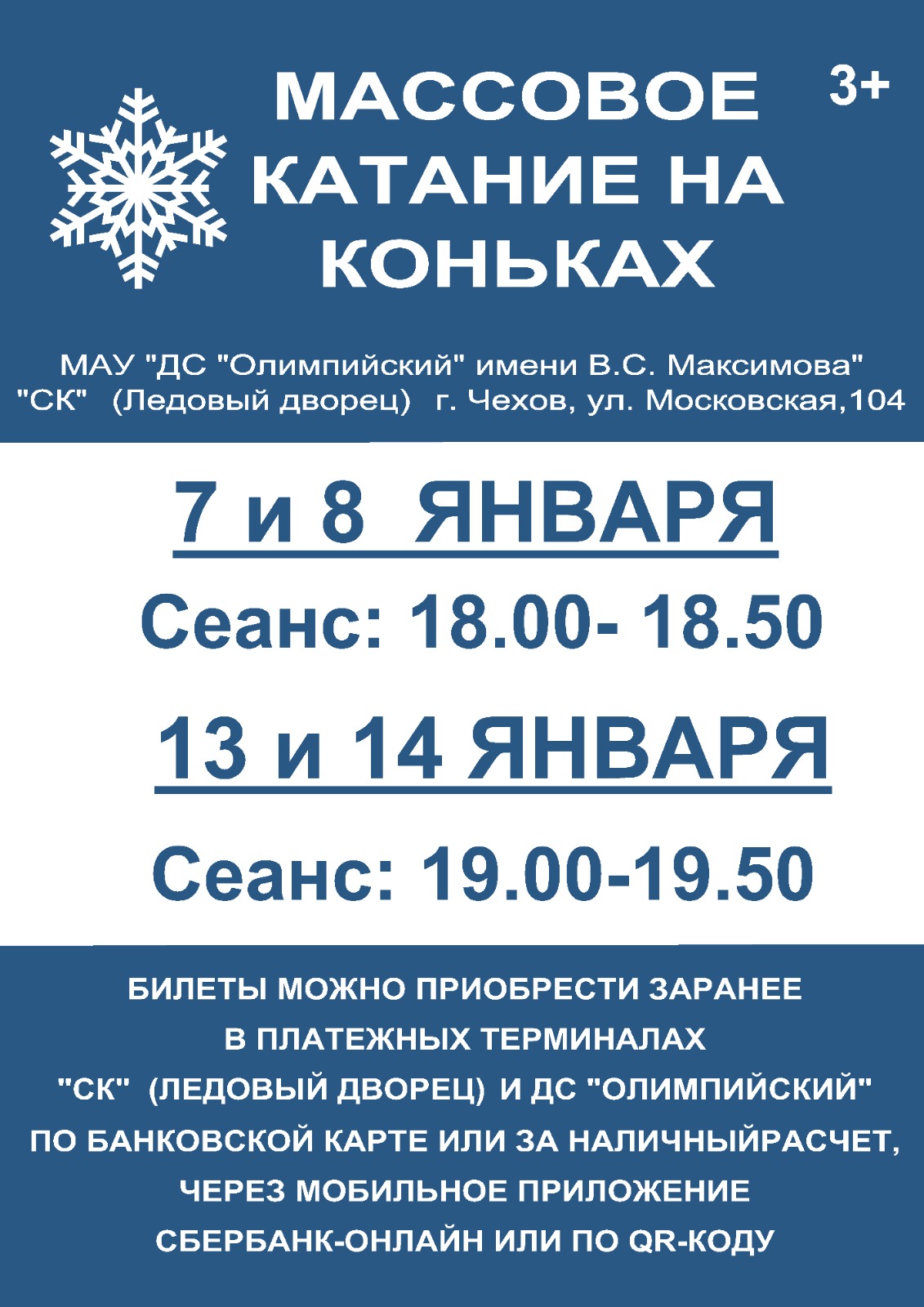 МАССОВОЕ КАТАНИЕ НА КОНЬКАХ

3+

МАУ "ДС "Олимпийский" имени В.С. Максимова"
"СК" (Ледовый дворец) г. Чехов, ул. Московская,104

7 и 8 ЯНВАРЯ

Сеанс: 18.00- 18.50

13 и 14 ЯНВАРЯ

Сеанс: 19.00-19.50

БИЛЕТЫ МОЖНО ПРИОБРЕСТИ ЗАРАНЕЕ В ПЛАТЕЖНЫХ ТЕРМИНАЛАХ "СК" (ЛЕДОВЫЙ ДВОРЕЦ) И ДС "ОЛИМПИЙСКИЙ" ПО БАНКОВСКОЙ КАРТЕ ИЛИ ЗА НАЛИЧНЫЙРАСЧЕТ, ЧЕРЕЗ МОБИЛЬНОЕ ПРИЛОЖЕНИЕ СБЕРБАНК-ОНЛАЙН ИЛИ ПО QR-КОДУ